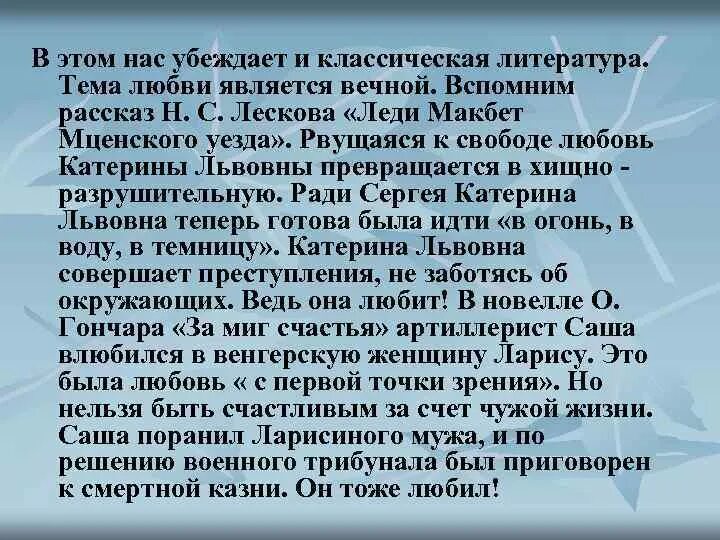 В этом нас убеждает и классическая литература. Тема любви является вечной. Вспомним рассказ Н. С. Лескова «Леди Макбет Мценского уезда». Рвущаяся к свободе любовь Катерины Львовны превращается в хищно - разрушительную. Ради Сергея Катерина Львовна теперь готова была идти «в огонь, в воду, в темницу». Катерина Львовна совершает преступления, не заботясь об окружающих. Ведь она любит! В новелле О. Гончара «За миг счастья» артиллерист Саша влюбился в венгерскую женщину Ларису. Это была любовь « с первой точки зрения». Но нельзя быть счастливым за счет чужой жизни. Саша поранил Ларисиного мужа, и по решению военного трибунала был приговорен к смертной казни. Он тоже любил!